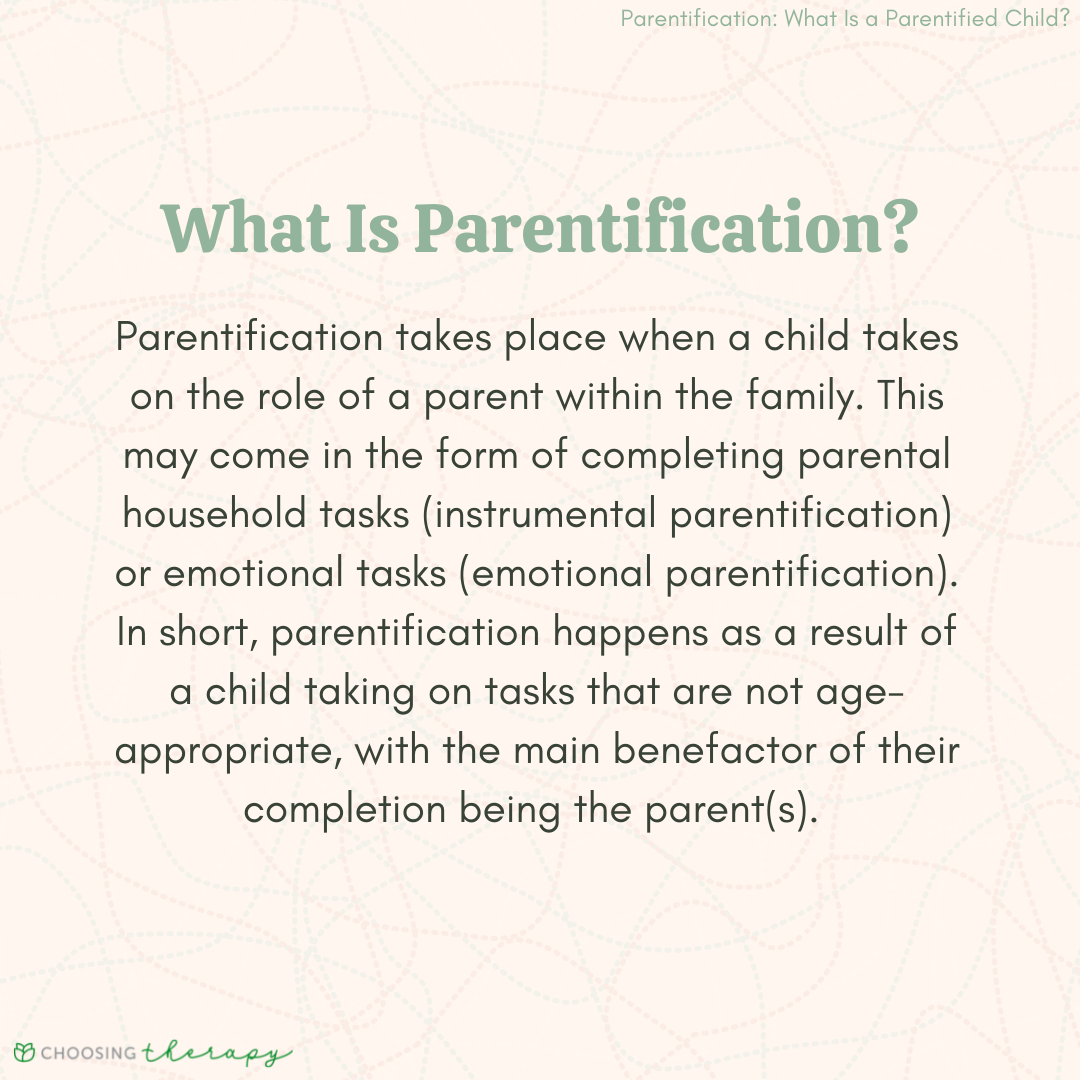 Parentification: What Is a Parentified Child?

What Is Parentification?

Parentification takes place when a child takes on the role of a parent within the family. This may come in the form of completing parental household tasks (instrumental parentification) or emotional tasks (emotional parentification). In short, parentification happens as a result of a child taking on tasks that are not age-appropriate, with the main benefactor of their completion being the parent(s).

CHOOSING therapy